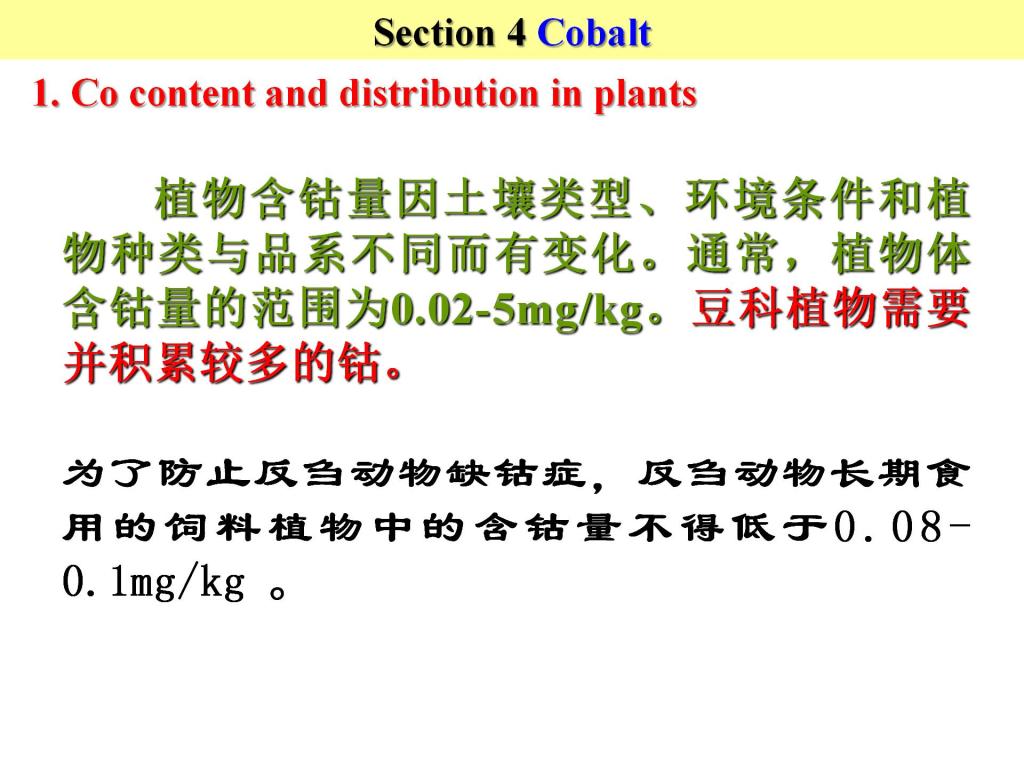 Section 4 Cobalt

1. Co content and distribution in plants

植物含钴量因土壤类型、环境条件和植物种类与品系不同而有变化。通常，植物体含钴量的范围为0.02-5mg/kg。豆科植物需要并积累较多的钴。

为了防止反刍动物缺钴症，反刍动物长期食用的饲料植物中的含钴量不得低于0.08-0.1mg/kg 。